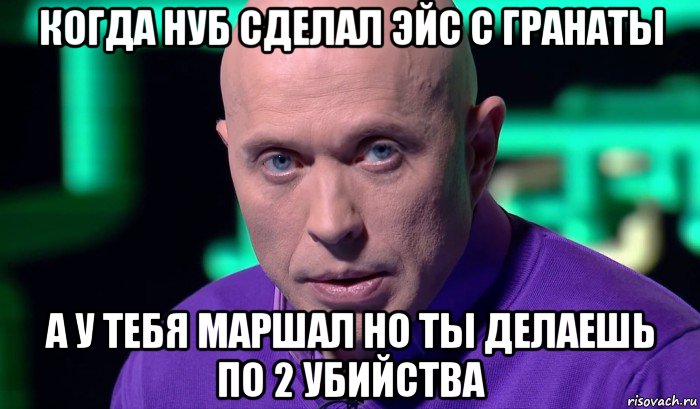 КОГДА НУБ СДЕЛАЛ ЭЙС С ГРАНАТЫ

А У ТЕБЯ МАРШАЛ НО ТЫ ДЕЛАЕШЬ ПО 2 УБИЙСТВА

risovach.ru